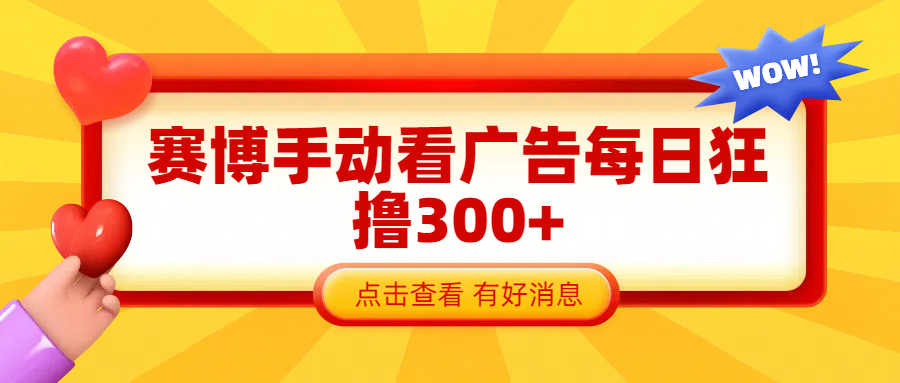 WOW!

赛博手动看广告每日狂撸300+

点击查看 有好消息